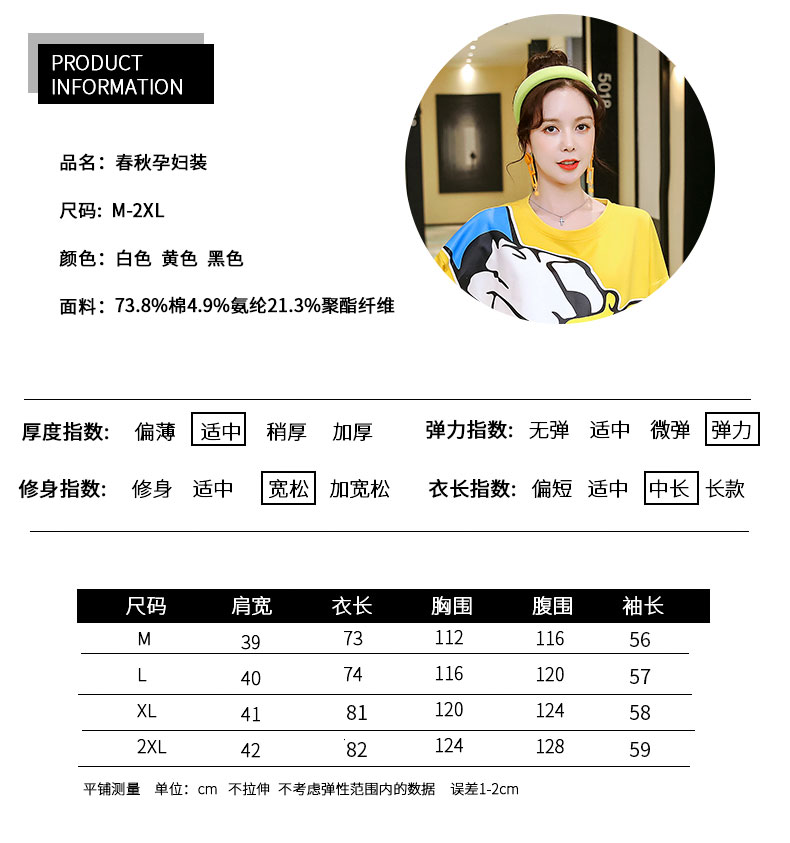 PRODUCT
INFORMATION

品名：春秋孕妇装

尺码：M-2XL

颜色：白色 黄色 黑色

面料：73.8%棉4.9%氨纶21.3%聚酯纤维

厚度指数: 偏薄 适中 稍厚 加厚

弹力指数: 无弹 适中 微弹 弹力

修身指数: 修身 适中 宽松 加宽松

衣长指数: 偏短 适中 中长 长款

| 尺码 | 肩宽 | 衣长 | 胸围 | 腹围 | 袖长 |
|---|---|---|---|---|---|
| M | 39 | 73 | 112 | 116 | 56 |
| L | 40 | 74 | 116 | 120 | 57 |
| XL | 41 | 81 | 120 | 124 | 58 |
| 2XL | 42 | 82 | 124 | 128 | 59 |

平铺测量 单位：cm 不拉伸 不考虑弹性范围内的数据 误差1-2cm